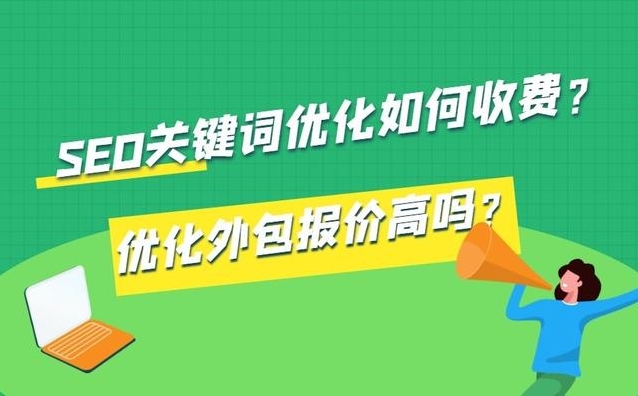 SEO关键词优化如何收费？

优化外包报价高吗？